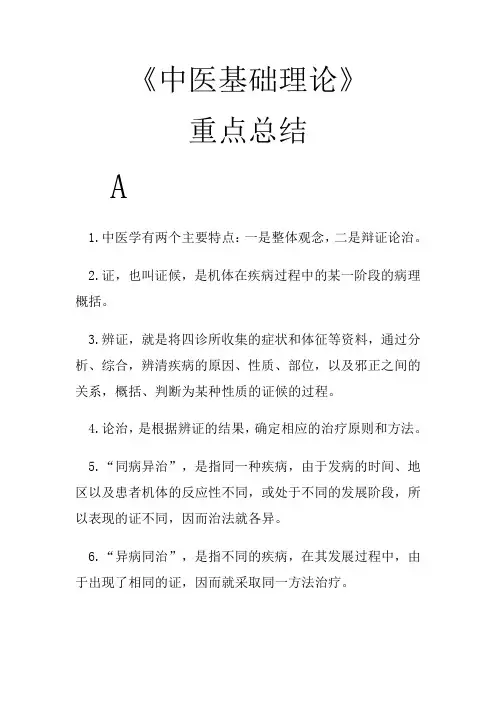 《中医基础理论》

重点总结

A

1.中医学有两个主要特点：一是整体观念，二是辩证论治。

2.证，也叫证候，是机体在疾病过程中的某一阶段的病理概括。

3.辨证，就是将四诊所收集的症状和体征等资料，通过分析、综合，辨清疾病的原因、性质、部位，以及邪正之间的关系，概括、判断为某种性质的证候的过程。

4.论治，是根据辨证的结果，确定相应的治疗原则和方法。

5.“同病异治”，是指同一种疾病，由于发病的时间、地区以及患者机体的反应性不同，或处于不同的发展阶段，所以表现的证不同，因而治法就各异。

6.“异病同治”，是指不同的疾病，在其发展过程中，由于出现了相同的证，因而就采取同一方法治疗。